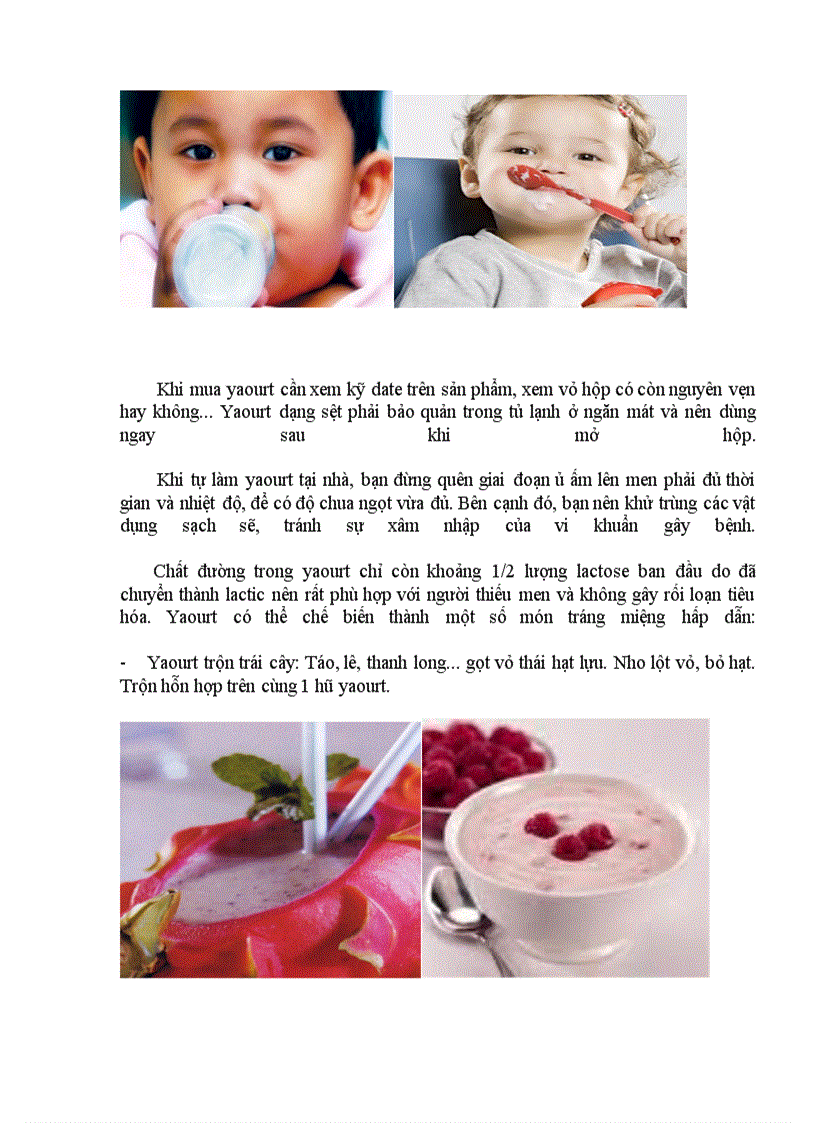 Khi mua yaourt cần xem kỹ date trên sản phẩm, xem vỏ hộp có còn nguyên vẹn hay không... Yaourt dạng sệt phải bảo quản trong tủ lạnh ở ngăn mát và nên dùng ngay sau khi mở hộp.

Khi tự làm yaourt tại nhà, bạn đừng quên giai đoạn ủ ấm lên men phải đủ thời gian và nhiệt độ, để có độ chua ngọt vừa đủ. Bên cạnh đó, bạn nên khử trùng các vật dụng sạch sẽ, tránh sự xâm nhập của vi khuẩn gây bệnh.

Chất đường trong yaourt chỉ còn khoảng 1/2 lượng lactose ban đầu do đã chuyển thành lactic nên rất phù hợp với người thiếu men và không gây rối loạn tiêu hóa. Yaourt có thể chế biến thành một số món tráng miệng hấp dẫn:

- Yaourt trộn trái cây: Táo, lê, thanh long... gọt vỏ thái hạt lựu. Nho lột vỏ, bỏ hạt. Trộn hỗn hợp trên cùng 1 hũ yaourt.